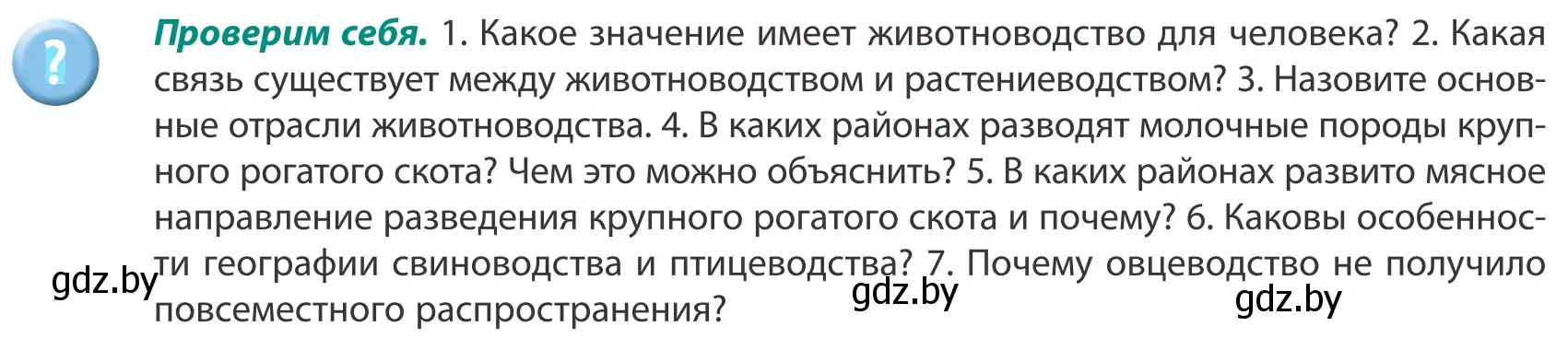 ?

Проверим себя. 1. Какое значение имеет животноводство для человека? 2. Какая связь существует между животноводством и растениеводством? 3. Назовите основные отрасли животноводства. 4. В каких районах разводят молочные породы крупного рогатого скота? Чем это можно объяснить? 5. В каких районах развито мясное направление разведения крупного рогатого скота и почему? 6. Каковы особенности географии свиноводства и птицеводства? 7. Почему овцеводство не получило повсеместного распространения?

gdz.by gdz.by gdz.by